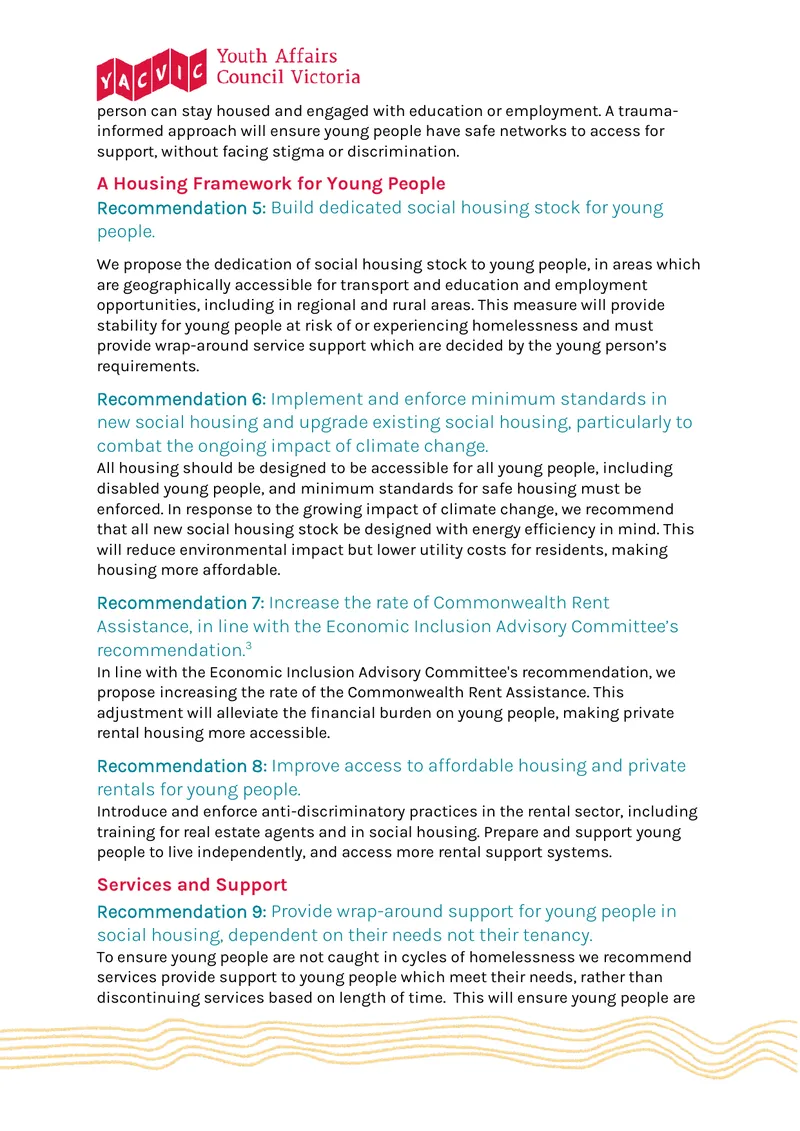 YACVIC Youth Affairs Council Victoria

person can stay housed and engaged with education or employment. A trauma-informed approach will ensure young people have safe networks to access for support, without facing stigma or discrimination.

A Housing Framework for Young People

Recommendation 5: Build dedicated social housing stock for young people.

We propose the dedication of social housing stock to young people, in areas which are geographically accessible for transport and education and employment opportunities, including in regional and rural areas. This measure will provide stability for young people at risk of or experiencing homelessness and must provide wrap-around service support which are decided by the young person's requirements.

Recommendation 6: Implement and enforce minimum standards in new social housing and upgrade existing social housing, particularly to combat the ongoing impact of climate change.

All housing should be designed to be accessible for all young people, including disabled young people, and minimum standards for safe housing must be enforced. In response to the growing impact of climate change, we recommend that all new social housing stock be designed with energy efficiency in mind. This will reduce environmental impact but lower utility costs for residents, making housing more affordable.

Recommendation 7: Increase the rate of Commonwealth Rent Assistance, in line with the Economic Inclusion Advisory Committee's recommendation.$^{3}$

In line with the Economic Inclusion Advisory Committee's recommendation, we propose increasing the rate of the Commonwealth Rent Assistance. This adjustment will alleviate the financial burden on young people, making private rental housing more accessible.

Recommendation 8: Improve access to affordable housing and private rentals for young people.

Introduce and enforce anti-discriminatory practices in the rental sector, including training for real estate agents and in social housing. Prepare and support young people to live independently, and access more rental support systems.

Services and Support

Recommendation 9: Provide wrap-around support for young people in social housing, dependent on their needs not their tenancy.

To ensure young people are not caught in cycles of homelessness we recommend services provide support to young people which meet their needs, rather than discontinuing services based on length of time. This will ensure young people are